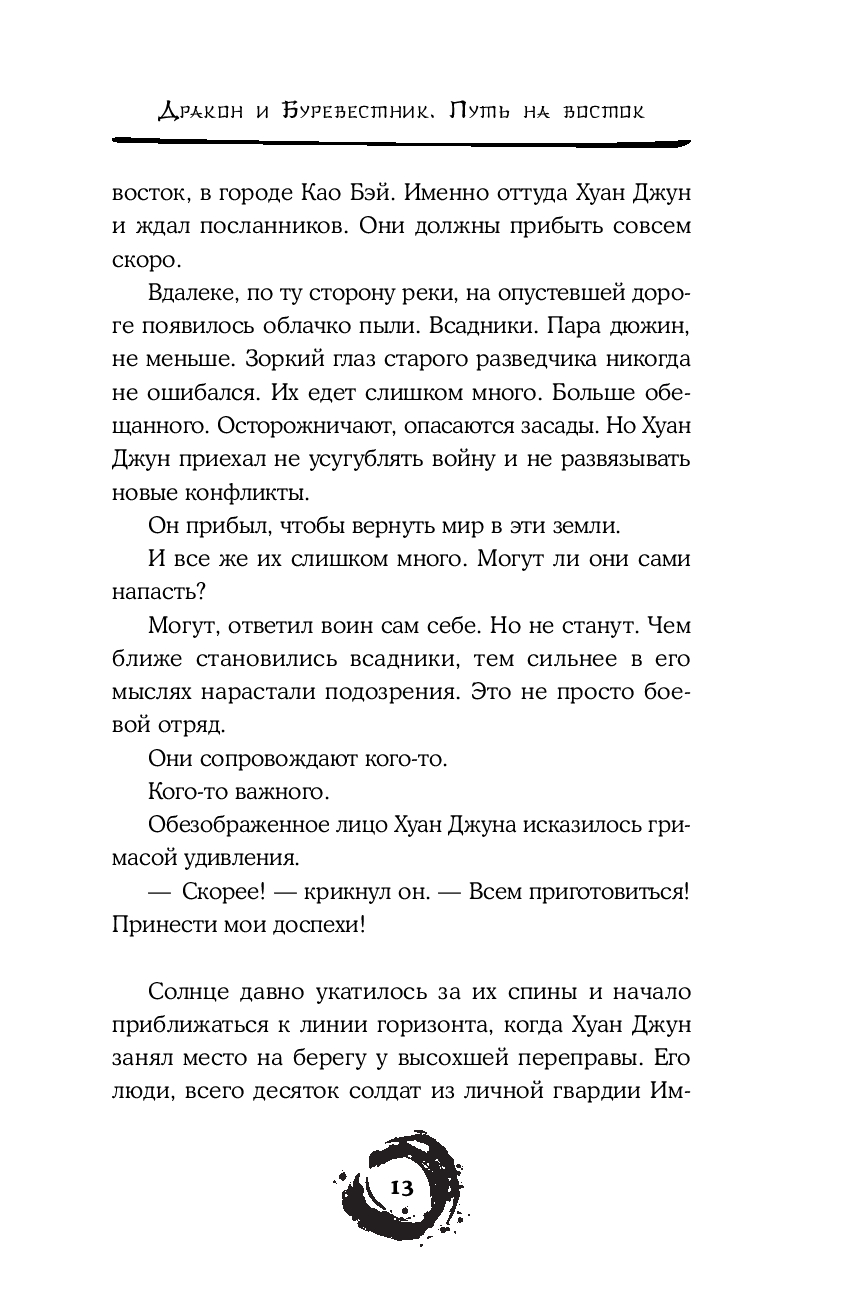 Дракон и Буревестник. Путь на восток

восток, в городе Као Бэй. Именно оттуда Хуан Джун и ждал посланников. Они должны прибыть совсем скоро.

Вдалеке, по ту сторону реки, на опустевшей дороге появилось облачко пыли. Всадники. Пара дюжин, не меньше. Зоркий глаз старого разведчика никогда не ошибался. Их едет слишком много. Больше обещанного. Осторожничают, опасаются засады. Но Хуан Джун приехал не усугублять войну и не развязывать новые конфликты.

Он прибыл, чтобы вернуть мир в эти земли.

И все же их слишком много. Могут ли они сами напасть?

Могут, ответил воин сам себе. Но не станут. Чем ближе становились всадники, тем сильнее в его мыслях нарастали подозрения. Это не просто боевой отряд.

Они сопровождают кого-то.

Кого-то важного.

Обезображенное лицо Хуан Джуна исказилось гримасой удивления.

— Скорее! — крикнул он. — Всем приготовиться! Принести мои доспехи!

Солнце давно укатилось за их спины и начало приближаться к линии горизонта, когда Хуан Джун занял место на берегу у высохшей переправы. Его люди, всего десяток солдат из личной гвардии Им-

13